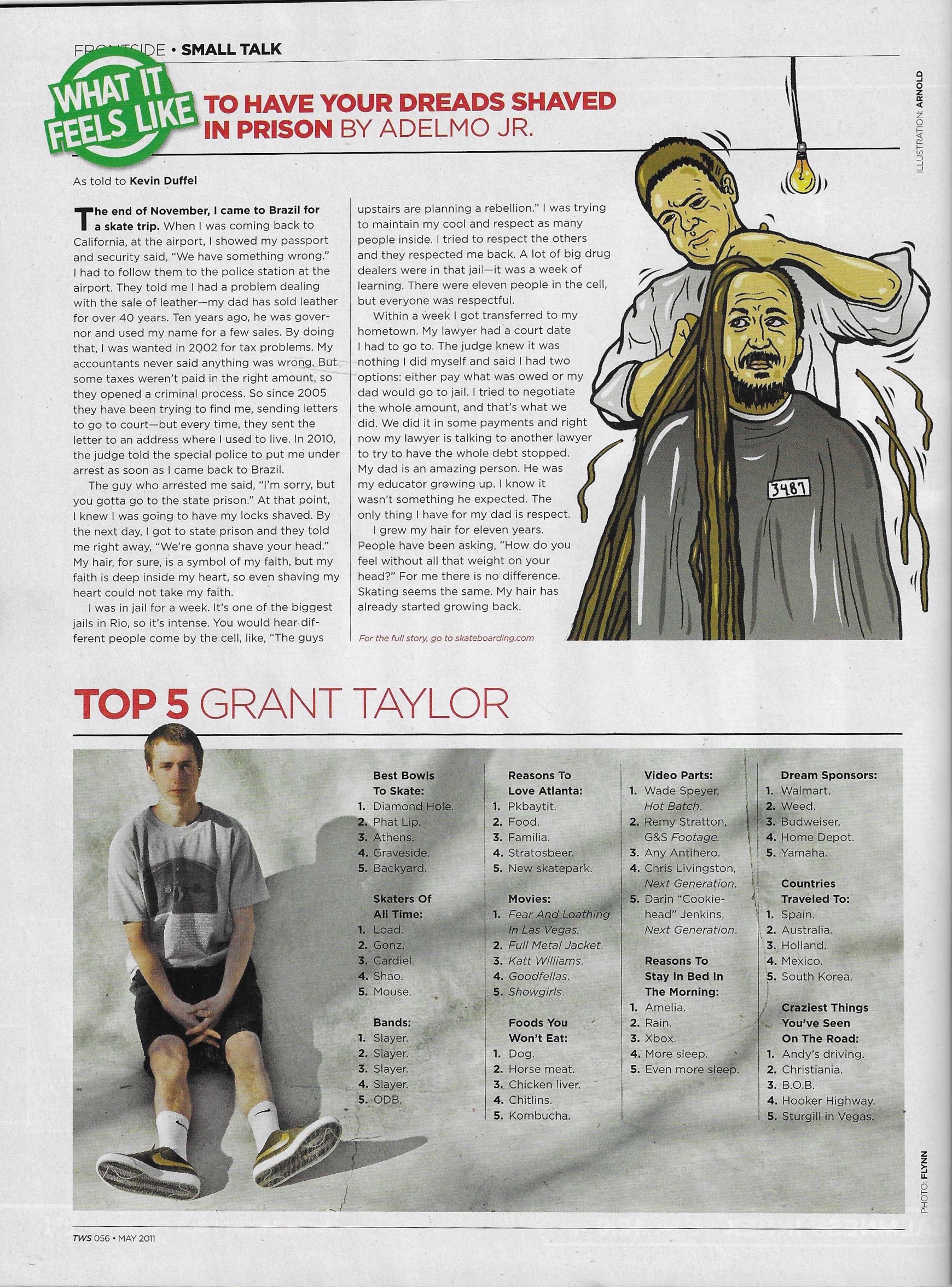 FRONTSIDE • SMALL TALK

WHAT IT FEELS LIKE TO HAVE YOUR DREADS SHAVED IN PRISON BY ADELMO JR.

ILLUSTRATION: ARNOLD

As told to Kevin Duffel

The end of November, I came to Brazil for a skate trip. When I was coming back to California, at the airport, I showed my passport and security said, "We have something wrong." I had to follow them to the police station at the airport. They told me I had a problem dealing with the sale of leather—my dad has sold leather for over 40 years. Ten years ago, he was governor and used my name for a few sales. By doing that, I was wanted in 2002 for tax problems. My accountants never said anything was wrong. But some taxes weren't paid in the right amount, so they opened a criminal process. So since 2005 they have been trying to find me, sending letters to go to court—but every time, they sent the letter to an address where I used to live. In 2010, the judge told the special police to put me under arrest as soon as I came back to Brazil.

The guy who arrested me said, "I'm sorry, but you gotta go to the state prison." At that point, I knew I was going to have my locks shaved. By the next day, I got to state prison and they told me right away, "We're gonna shave your head." My hair, for sure, is a symbol of my faith, but my faith is deep inside my heart, so even shaving my heart could not take my faith.

I was in jail for a week. It's one of the biggest jails in Rio, so it's intense. You would hear different people come by the cell, like, "The guys upstairs are planning a rebellion." I was trying to maintain my cool and respect as many people inside. I tried to respect the others and they respected me back. A lot of big drug dealers were in that jail—it was a week of learning. There were eleven people in the cell, but everyone was respectful.

Within a week I got transferred to my hometown. My lawyer had a court date I had to go to. The judge knew it was nothing I did myself and said I had two options: either pay what was owed or my dad would go to jail. I tried to negotiate the whole amount, and that's what we did. We did it in some payments and right now my lawyer is talking to another lawyer to try to have the whole debt stopped. My dad is an amazing person. He was my educator growing up. I know it wasn't something he expected. The only thing I have for my dad is respect.

I grew my hair for eleven years. People have been asking, "How do you feel without all that weight on your head?" For me there is no difference. Skating seems the same. My hair has already started growing back.

For the full story, go to skateboarding.com

3487

TOP 5 GRANT TAYLOR

Best Bowls To Skate:
1. Diamond Hole.
2. Phat Lip.
3. Athens.
4. Graveside.
5. Backyard.

Skaters Of All Time:
1. Load.
2. Gonz.
3. Cardiel.
4. Shao.
5. Mouse.

Bands:
1. Slayer.
2. Slayer.
3. Slayer.
4. Slayer.
5. ODB.

Reasons To Love Atlanta:
1. Pkbaytit.
2. Food.
3. Familia.
4. Stratosbeer.
5. New skatepark.

Movies:
1. Fear And Loathing In Las Vegas.
2. Full Metal Jacket.
3. Katt Williams.
4. Goodfellas.
5. Showgirls.

Foods You Won't Eat:
1. Dog.
2. Horse meat.
3. Chicken liver.
4. Chitlins.
5. Kombucha.

Video Parts:
1. Wade Speyer, Hot Batch.
2. Remy Stratton, G&S Footage.
3. Any Antihero.
4. Chris Livingston, Next Generation.
5. Darin "Cookiehead" Jenkins, Next Generation.

Reasons To Stay In Bed In The Morning:
1. Amelia.
2. Rain.
3. Xbox.
4. More sleep.
5. Even more sleep.

Dream Sponsors:
1. Walmart.
2. Weed.
3. Budweiser.
4. Home Depot.
5. Yamaha.

Countries Traveled To:
1. Spain.
2. Australia.
3. Holland.
4. Mexico.
5. South Korea.

Craziest Things You've Seen On The Road:
1. Andy's driving.
2. Christiania.
3. B.O.B.
4. Hooker Highway.
5. Sturgill in Vegas.

PHOTO: FLYNN

TWS 056 • MAY 2011